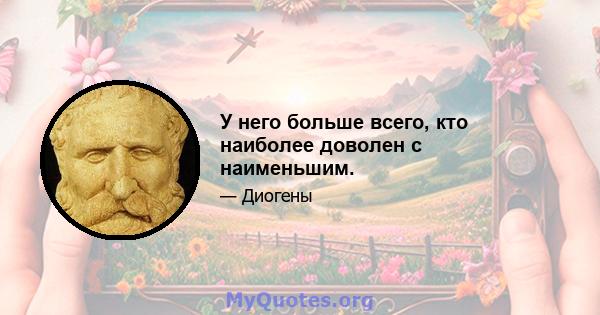 У него больше всего, кто наиболее доволен с наименьшим.

— Диогены

MyQuotes.org